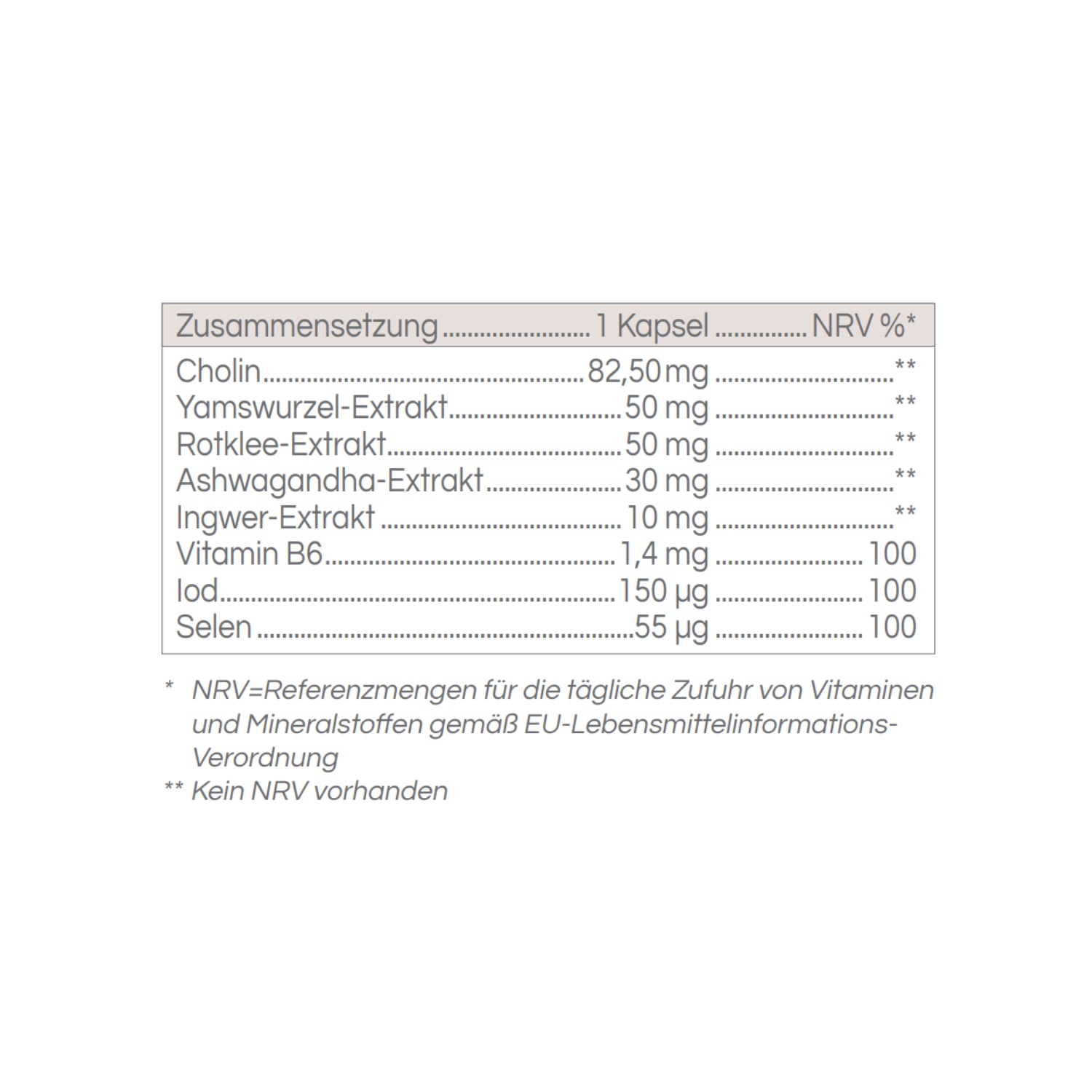 | Zusammensetzung | 1 Kapsel | NRV %* |
|---|---|---|
| Cholin | 82,50 mg | ** |
| Yamswurzel-Extrakt | 50 mg | ** |
| Rotklee-Extrakt | 50 mg | ** |
| Ashwagandha-Extrakt | 30 mg | ** |
| Ingwer-Extrakt | 10 mg | ** |
| Vitamin B6 | 1,4 mg | 100 |
| Iod | 150 µg | 100 |
| Selen | 55 µg | 100 |

* NRV=Referenzmengen für die tägliche Zufuhr von Vitaminen und Mineralstoffen gemäß EU-Lebensmittelinformations-Verordnung

** Kein NRV vorhanden